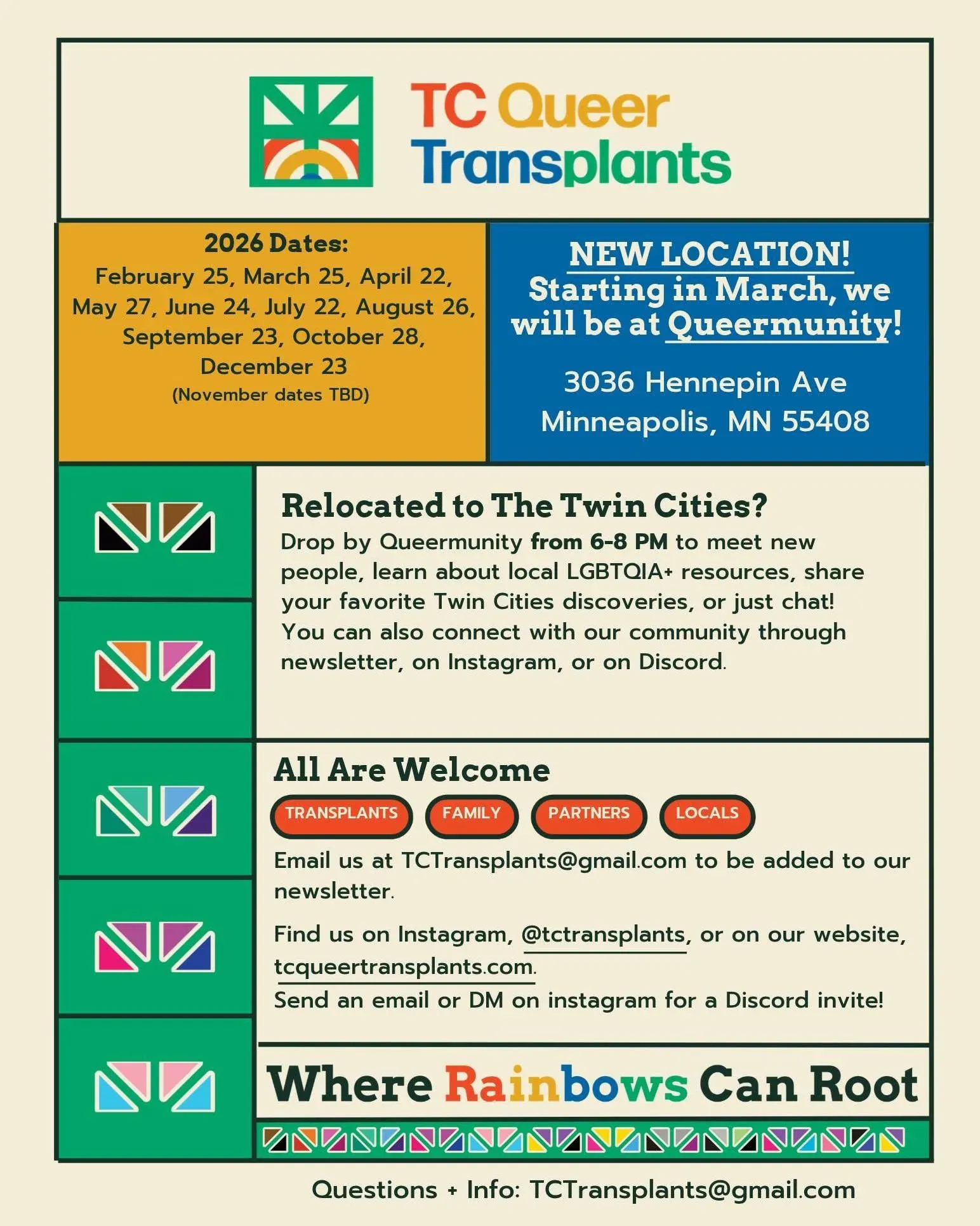 TC Queer Transplants

2026 Dates:
February 25, March 25, April 22, May 27, June 24, July 22, August 26, September 23, October 28, December 23
(November dates TBD)

NEW LOCATION!
Starting in March, we will be at Queermunity!

3036 Hennepin Ave
Minneapolis, MN 55408

Relocated to The Twin Cities?
Drop by Queermunity from 6-8 PM to meet new people, learn about local LGBTQIA+ resources, share your favorite Twin Cities discoveries, or just chat! You can also connect with our community through newsletter, on Instagram, or on Discord.

All Are Welcome
TRANSPLANTS FAMILY PARTNERS LOCALS

Email us at TCTransplants@gmail.com to be added to our newsletter.

Find us on Instagram, @tctransplants, or on our website, tcqueertransplants.com.
Send an email or DM on instagram for a Discord invite!

Where Rainbows Can Root

Questions + Info: TCTransplants@gmail.com